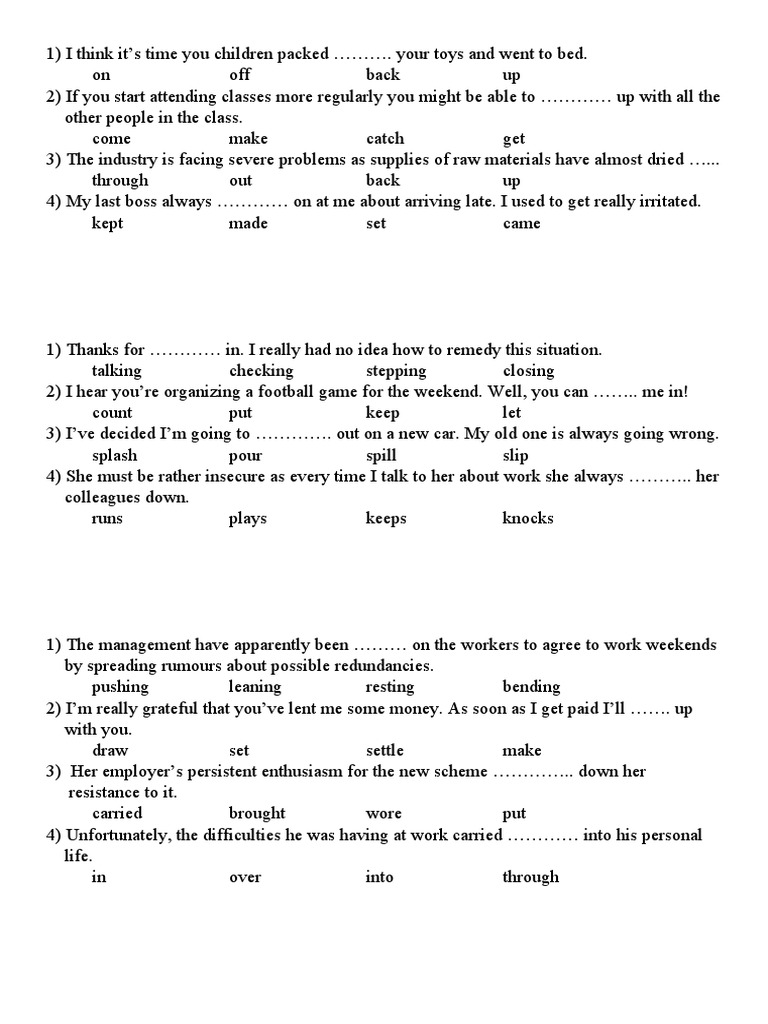 1) I think it's time you children packed ………. your toys and went to bed.
on off back up
2) If you start attending classes more regularly you might be able to ………… up with all the other people in the class.
come make catch get
3) The industry is facing severe problems as supplies of raw materials have almost dried …...
through out back up
4) My last boss always ………… on at me about arriving late. I used to get really irritated.
kept made set came

1) Thanks for ………… in. I really had no idea how to remedy this situation.
talking checking stepping closing
2) I hear you're organizing a football game for the weekend. Well, you can …….. me in!
count put keep let
3) I've decided I'm going to …………. out on a new car. My old one is always going wrong.
splash pour spill slip
4) She must be rather insecure as every time I talk to her about work she always ……….. her colleagues down.
runs plays keeps knocks

1) The management have apparently been ……… on the workers to agree to work weekends by spreading rumours about possible redundancies.
pushing leaning resting bending
2) I'm really grateful that you've lent me some money. As soon as I get paid I'll ……. up with you.
draw set settle make
3) Her employer's persistent enthusiasm for the new scheme ………….. down her resistance to it.
carried brought wore put
4) Unfortunately, the difficulties he was having at work carried ………… into his personal life.
in over into through